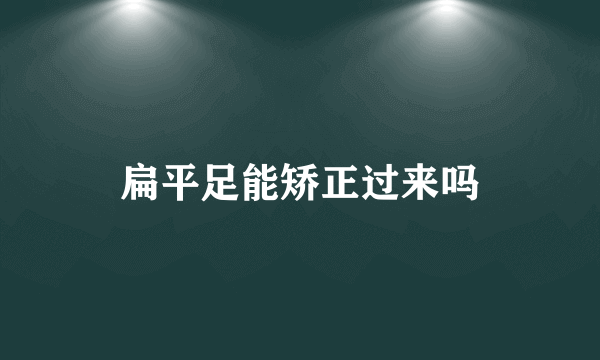 扁平足能矫正过来吗